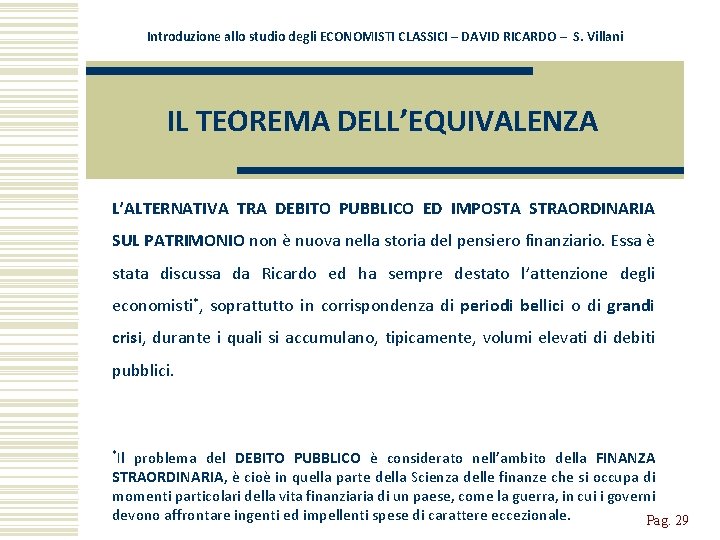 Introduzione allo studio degli ECONOMISTI CLASSICI – DAVID RICARDO – S. Villani

IL TEOREMA DELL'EQUIVALENZA

L'ALTERNATIVA TRA DEBITO PUBBLICO ED IMPOSTA STRAORDINARIA SUL PATRIMONIO non è nuova nella storia del pensiero finanziario. Essa è stata discussa da Ricardo ed ha sempre destato l'attenzione degli economisti*, soprattutto in corrispondenza di periodi bellici o di grandi crisi, durante i quali si accumulano, tipicamente, volumi elevati di debiti pubblici.

*Il problema del DEBITO PUBBLICO è considerato nell'ambito della FINANZA STRAORDINARIA, è cioè in quella parte della Scienza delle finanze che si occupa di momenti particolari della vita finanziaria di un paese, come la guerra, in cui i governi devono affrontare ingenti ed impellenti spese di carattere eccezionale.

Pag. 29